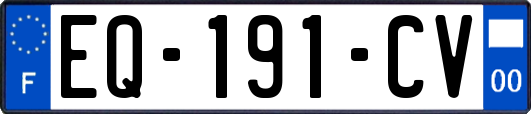 F

EQ-191-CV

00